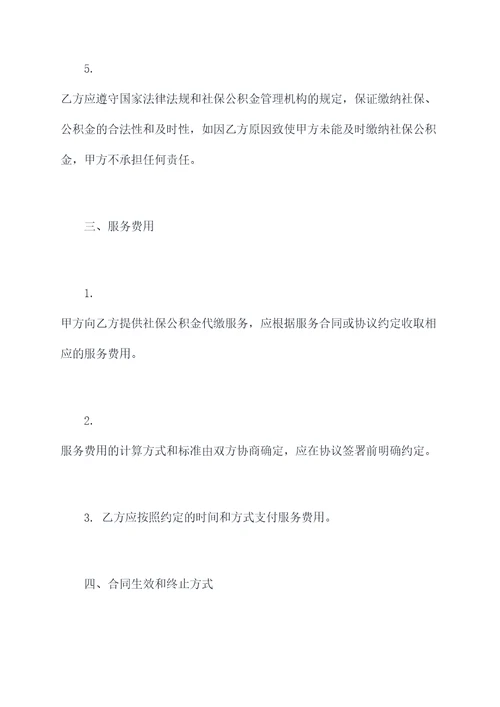 5.

乙方应遵守国家法律法规和社保公积金管理机构的规定，保证缴纳社保、公积金的合法性和及时性，如因乙方原因致使甲方未能及时缴纳社保公积金，甲方不承担任何责任。

三、服务费用

1.

甲方向乙方提供社保公积金代缴服务，应根据服务合同或协议约定收取相应的服务费用。

2.

服务费用的计算方式和标准由双方协商确定，应在协议签署前明确约定。

3. 乙方应按照约定的时间和方式支付服务费用。

四、合同生效和终止方式